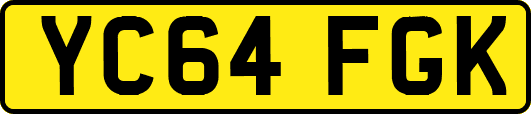 YC64 FGK